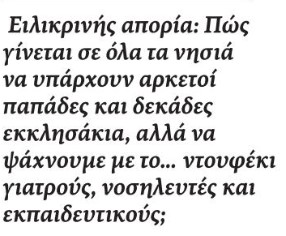 Ειλικρινής απορία: Πώς γίνεται σε όλα τα νησιά να υπάρχουν αρκετοί παπάδες και δεκάδες εκκλησάκια, αλλά να ψάχνουμε με το... ντουφέκι γιατρούς, νοσηλευτές και εκπαιδευτικούς;